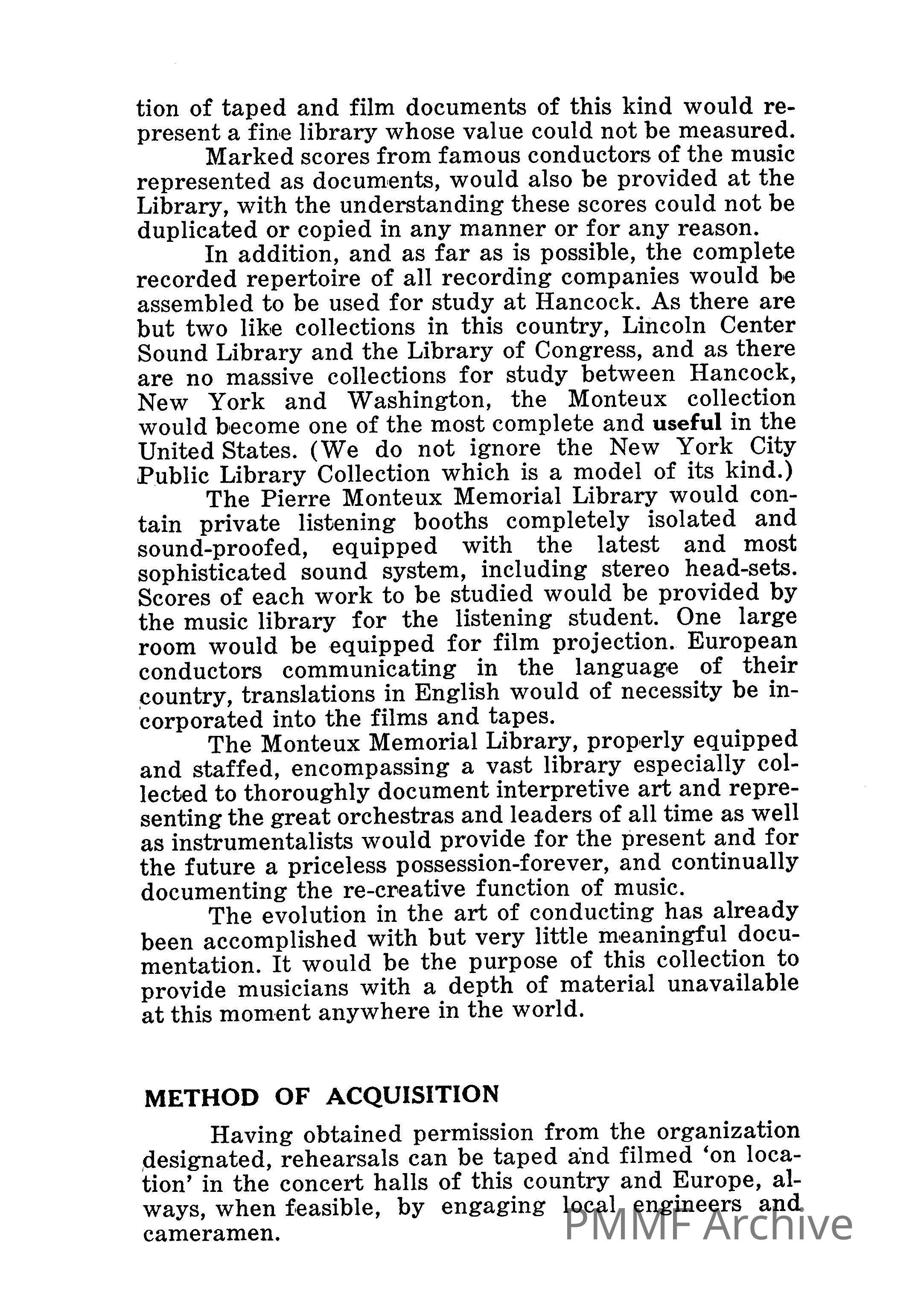 tion of taped and film documents of this kind would represent a fine library whose value could not be measured.

Marked scores from famous conductors of the music represented as documents, would also be provided at the Library, with the understanding these scores could not be duplicated or copied in any manner or for any reason.

In addition, and as far as is possible, the complete recorded repertoire of all recording companies would be assembled to be used for study at Hancock. As there are but two like collections in this country, Lincoln Center Sound Library and the Library of Congress, and as there are no massive collections for study between Hancock, New York and Washington, the Monteux collection would become one of the most complete and useful in the United States. (We do not ignore the New York City Public Library Collection which is a model of its kind.)

The Pierre Monteux Memorial Library would contain private listening booths completely isolated and sound-proofed, equipped with the latest and most sophisticated sound system, including stereo head-sets. Scores of each work to be studied would be provided by the music library for the listening student. One large room would be equipped for film projection. European conductors communicating in the language of their country, translations in English would of necessity be incorporated into the films and tapes.

The Monteux Memorial Library, properly equipped and staffed, encompassing a vast library especially collected to thoroughly document interpretive art and representing the great orchestras and leaders of all time as well as instrumentalists would provide for the present and for the future a priceless possession-forever, and continually documenting the re-creative function of music.

The evolution in the art of conducting has already been accomplished with but very little meaningful documentation. It would be the purpose of this collection to provide musicians with a depth of material unavailable at this moment anywhere in the world.

METHOD OF ACQUISITION

Having obtained permission from the organization designated, rehearsals can be taped and filmed 'on location' in the concert halls of this country and Europe, always, when feasible, by engaging local engineers and cameramen.

PMMF Archive